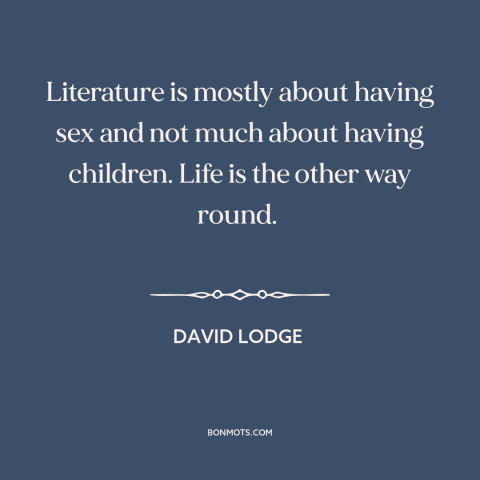 Literature is mostly about having sex and not much about having children. Life is the other way round.

DAVID LODGE

BONMOTS.COM